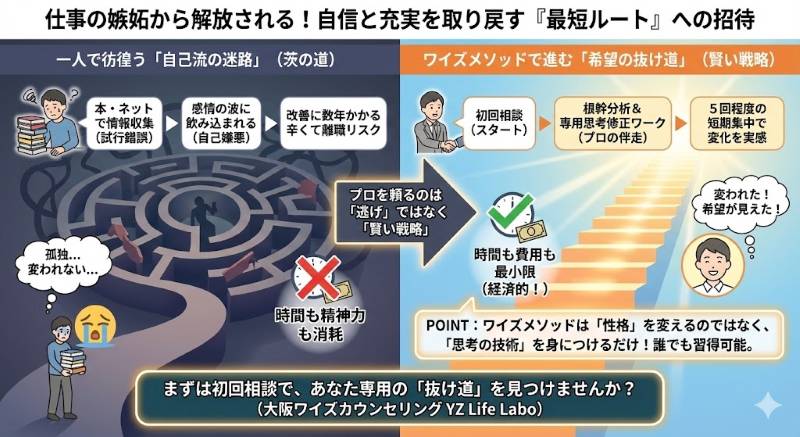 仕事の嫉妬から解放される！自信と充実を取り戻す『最短ルート』への招待

一人で彷徨う「自己流の迷路」（茨の道）

本・ネットで情報収集（試行錯誤）

感情の波に飲み込まれる（自己嫌悪）

改善に数年かかる辛くて離職リスク

孤独…変われない…

時間も精神力も消耗

プロを頼るのは「逃げ」ではなく「賢い戦略」

ワイズメソッドで進む「希望の抜け道」（賢い戦略）

初回相談（スタート）

根幹分析＆専用思考修正ワーク（プロの伴走）

5回程度の短期集中で変化を実感

変われた！希望が見えた！

時間も費用も最小限（経済的！）

POINT：ワイズメソッドは「性格」を変えるのではなく、「思考の技術」を身につけるだけ！誰でも習得可能。

まずは初回相談で、あなた専用の「抜け道」を見つけませんか？
（大阪ワイズカウンセリング YZ Life Labo）